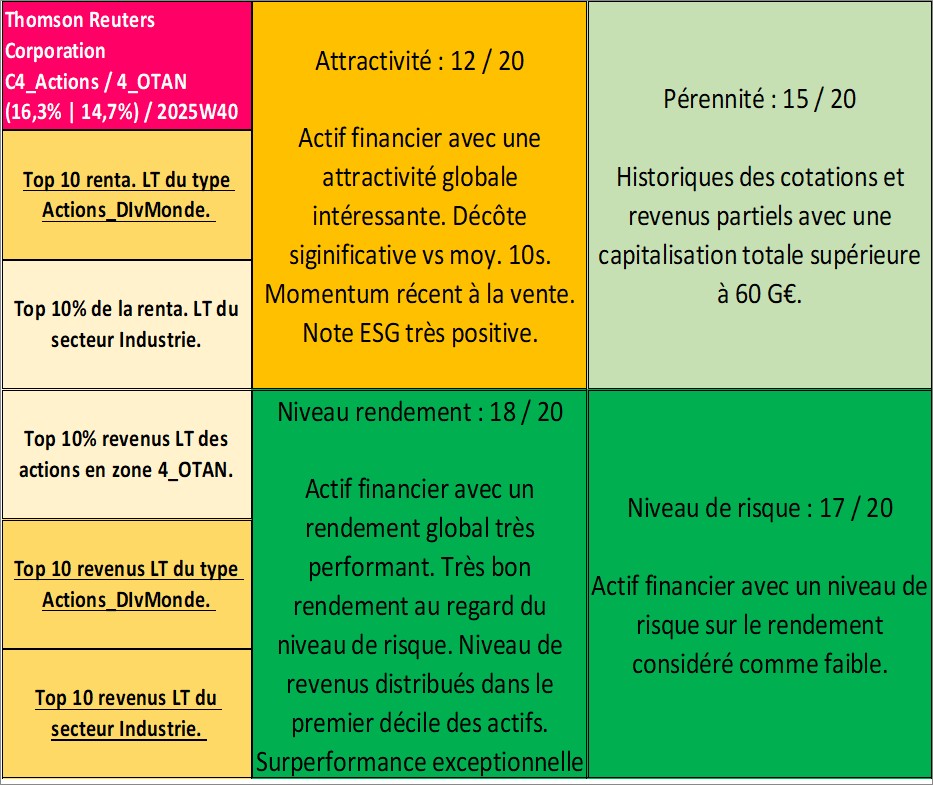 Thomson Reuters Corporation C4_Actions / 4_OTAN (16,3% | 14,7%) / 2025W40

Top 10 renta. LT du type Actions_DIvMonde.

Top 10% de la renta. LT du secteur Industrie.

Top 10% revenus LT des actions en zone 4_OTAN.

Top 10 revenus LT du type Actions_DIvMonde.

Top 10 revenus LT du secteur Industrie.

Attractivité : 12 / 20

Actif financier avec une attractivité globale intéressante. Décôte siginificative vs moy. 10s. Momentum récent à la vente. Note ESG très positive.

Niveau rendement : 18 / 20

Actif financier avec un rendement global très performant. Très bon rendement au regard du niveau de risque. Niveau de revenus distribués dans le premier décile des actifs. Surperformance exceptionnelle

Pérennité : 15 / 20

Historiques des cotations et revenus partiels avec une capitalisation totale supérieure à 60 G€.

Niveau de risque : 17 / 20

Actif financier avec un niveau de risque sur le rendement considéré comme faible.